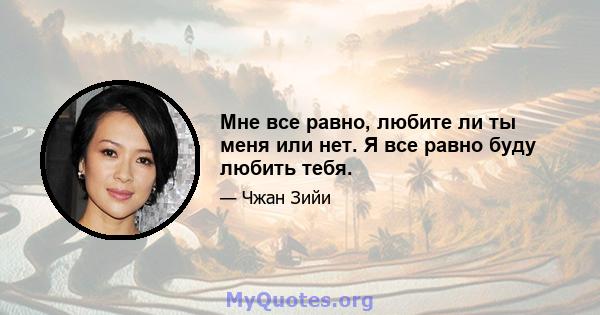 Мне все равно, любите ли ты меня или нет. Я все равно буду любить тебя.

— Чжан Зийи

MyQuotes.org